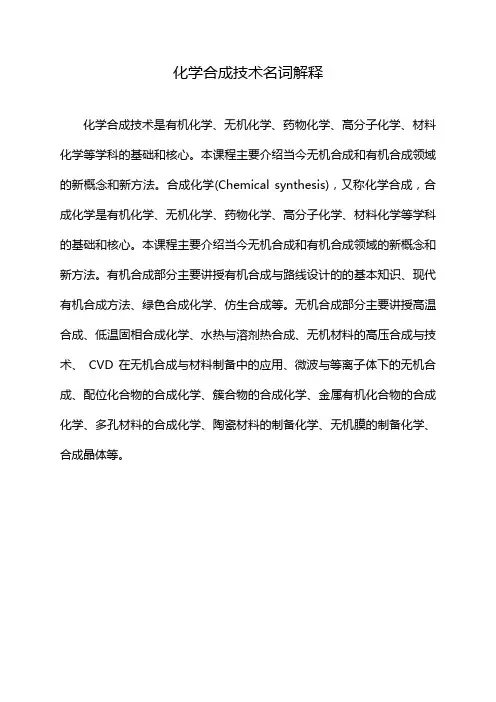 化学合成技术名词解释

化学合成技术是有机化学、无机化学、药物化学、高分子化学、材料化学等学科的基础和核心。本课程主要介绍当今无机合成和有机合成领域的新概念和新方法。合成化学(Chemical synthesis)，又称化学合成，合成化学是有机化学、无机化学、药物化学、高分子化学、材料化学等学科的基础和核心。本课程主要介绍当今无机合成和有机合成领域的新概念和新方法。有机合成部分主要讲授有机合成与路线设计的的基本知识、现代有机合成方法、绿色合成化学、仿生合成等。无机合成部分主要讲授高温合成、低温固相合成化学、水热与溶剂热合成、无机材料的高压合成与技术、 CVD 在无机合成与材料制备中的应用、微波与等离子体下的无机合成、配位化合物的合成化学、簇合物的合成化学、金属有机化合物的合成化学、多孔材料的合成化学、陶瓷材料的制备化学、无机膜的制备化学、合成晶体等。